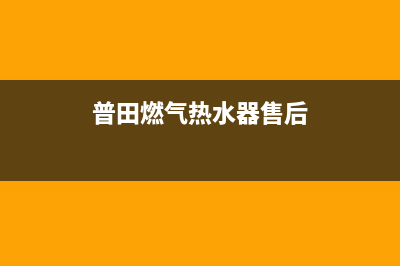 普田燃气热水器售后